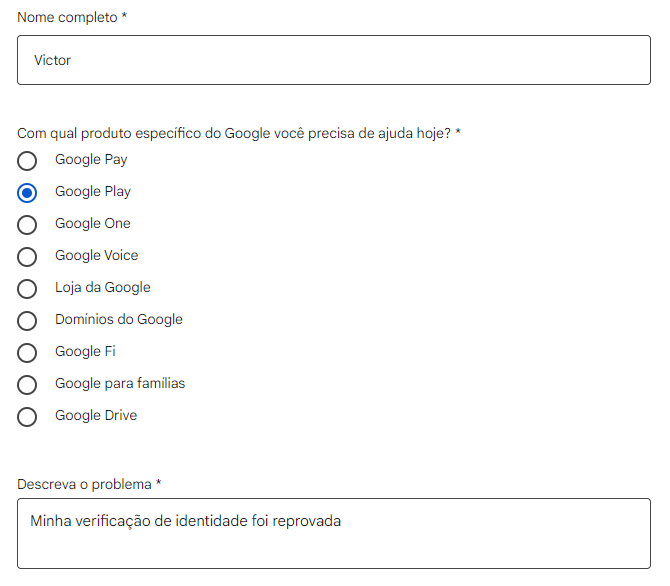 Nome completo *

Victor

Com qual produto específico do Google você precisa de ajuda hoje? *

Google Pay
Google Play
Google One
Google Voice
Loja da Google
Domínios do Google
Google Fi
Google para famílias
Google Drive

Descreva o problema *

Minha verificação de identidade foi reprovada